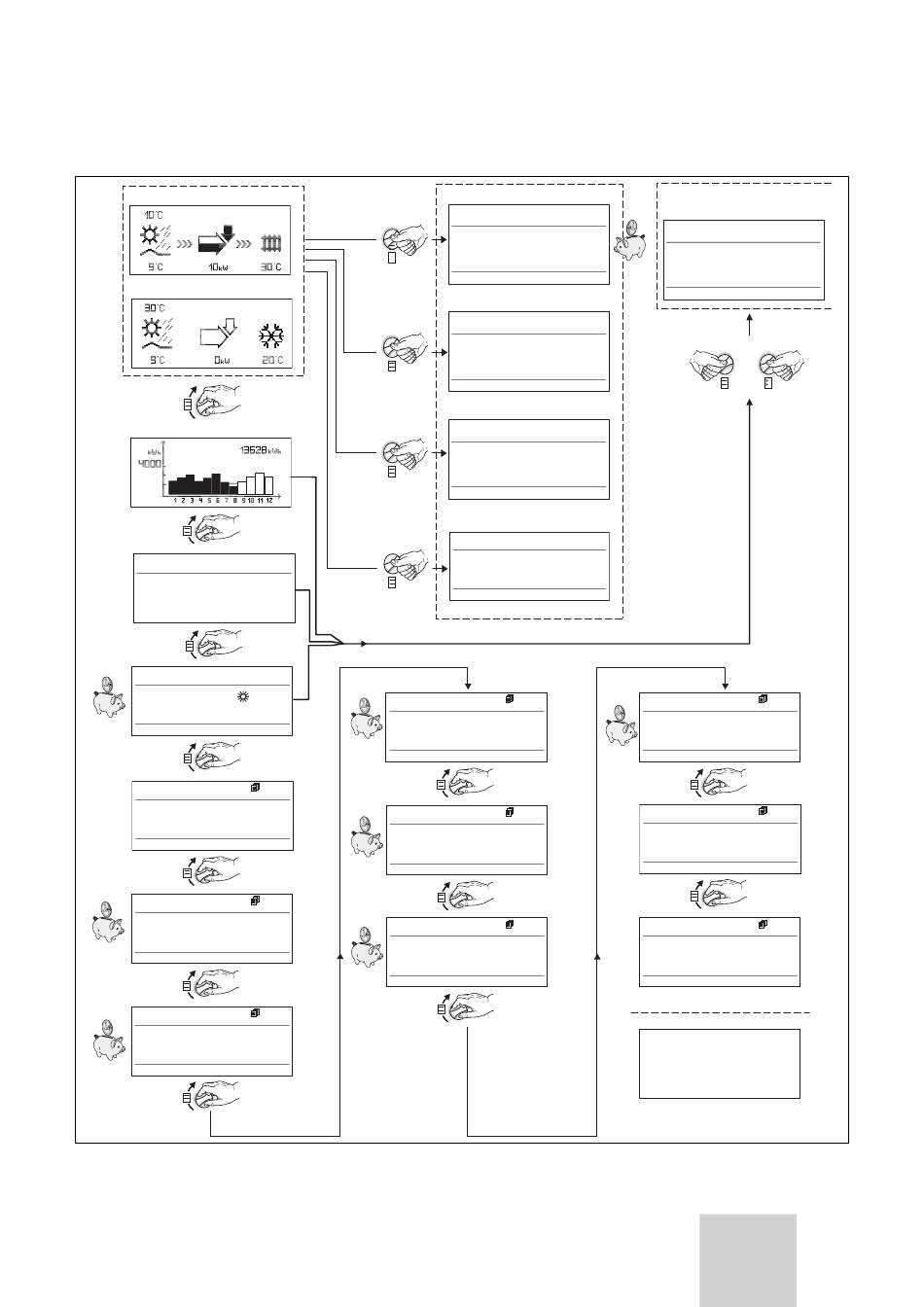 10°C

9°C

10kW

30°C

30°C

9°C

0kW

20°C

kWh

13628 kWh

4000

1 2 3 4 5 6 7 8 9 10 11 12